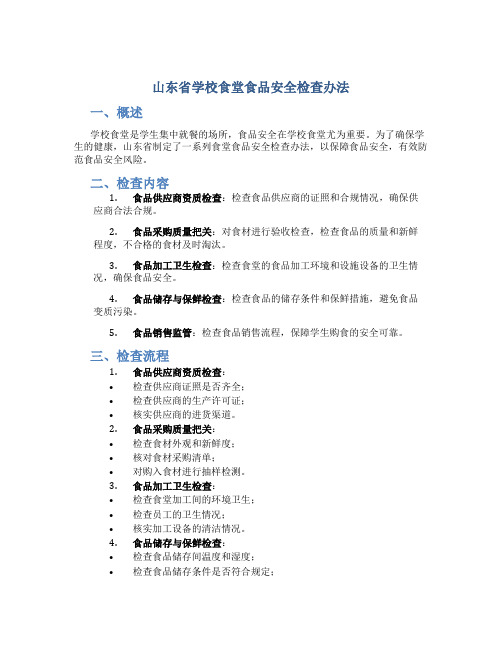 山东省学校食堂食品安全检查办法

一、概述

学校食堂是学生集中就餐的场所，食品安全在学校食堂尤为重要。为了确保学生的健康，山东省制定了一系列食堂食品安全检查办法，以保障食品安全，有效防范食品安全风险。

二、检查内容

1. 食品供应商资质检查：检查食品供应商的证照和合规情况，确保供应商合法合规。

2. 食品采购质量把关：对食材进行验收检查，检查食品的质量和新鲜程度，不合格的食材及时淘汰。

3. 食品加工卫生检查：检查食堂的食品加工环境和设施设备的卫生情况，确保食品安全。

4. 食品储存与保鲜检查：检查食品的储存条件和保鲜措施，避免食品变质污染。

5. 食品销售监管：检查食品销售流程，保障学生购食的安全可靠。

三、检查流程

1. 食品供应商资质检查：
• 检查供应商证照是否齐全；
• 检查供应商的生产许可证；
• 核实供应商的进货渠道。
2. 食品采购质量把关：
• 检查食材外观和新鲜度；
• 核对食材采购清单；
• 对购入食材进行抽样检测。
3. 食品加工卫生检查：
• 检查食堂加工间的环境卫生；
• 检查员工的卫生情况；
• 核实加工设备的清洁情况。
4. 食品储存与保鲜检查：
• 检查食品储存间温度和湿度；
• 检查食品储存条件是否符合规定；